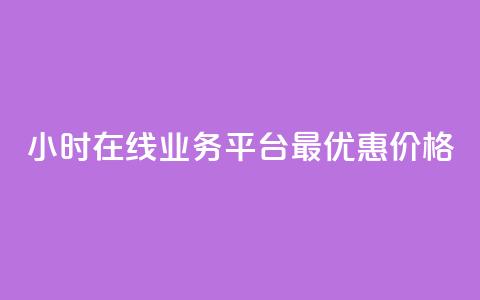 小时在线业务平台最优惠价格